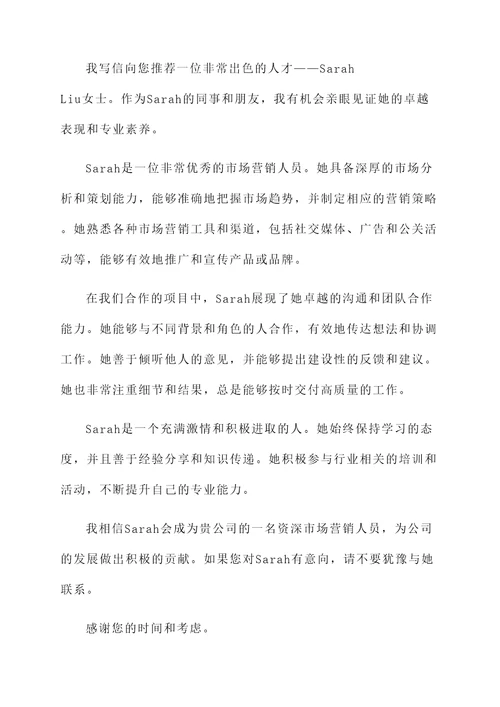 我写信向您推荐一位非常出色的人才——Sarah Liu女士。作为Sarah的同事和朋友，我有机会亲眼见证她的卓越表现和专业素养。

Sarah是一位非常优秀的市场营销人员。她具备深厚的市场分析和策划能力，能够准确地把握市场趋势，并制定相应的营销策略。她熟悉各种市场营销工具和渠道，包括社交媒体、广告和公关活动等，能够有效地推广和宣传产品或品牌。

在我们合作的项目中，Sarah展现了她卓越的沟通和团队合作能力。她能够与不同背景和角色的人合作，有效地传达想法和协调工作。她善于倾听他人的意见，并能够提出建设性的反馈和建议。她也非常注重细节和结果，总是能够按时交付高质量的工作。

Sarah是一个充满激情和积极进取的人。她始终保持学习的态度，并且善于经验分享和知识传递。她积极参与行业相关的培训和活动，不断提升自己的专业能力。

我相信Sarah会成为贵公司的一名资深市场营销人员，为公司的发展做出积极的贡献。如果您对Sarah有意向，请不要犹豫与她联系。

感谢您的时间和考虑。